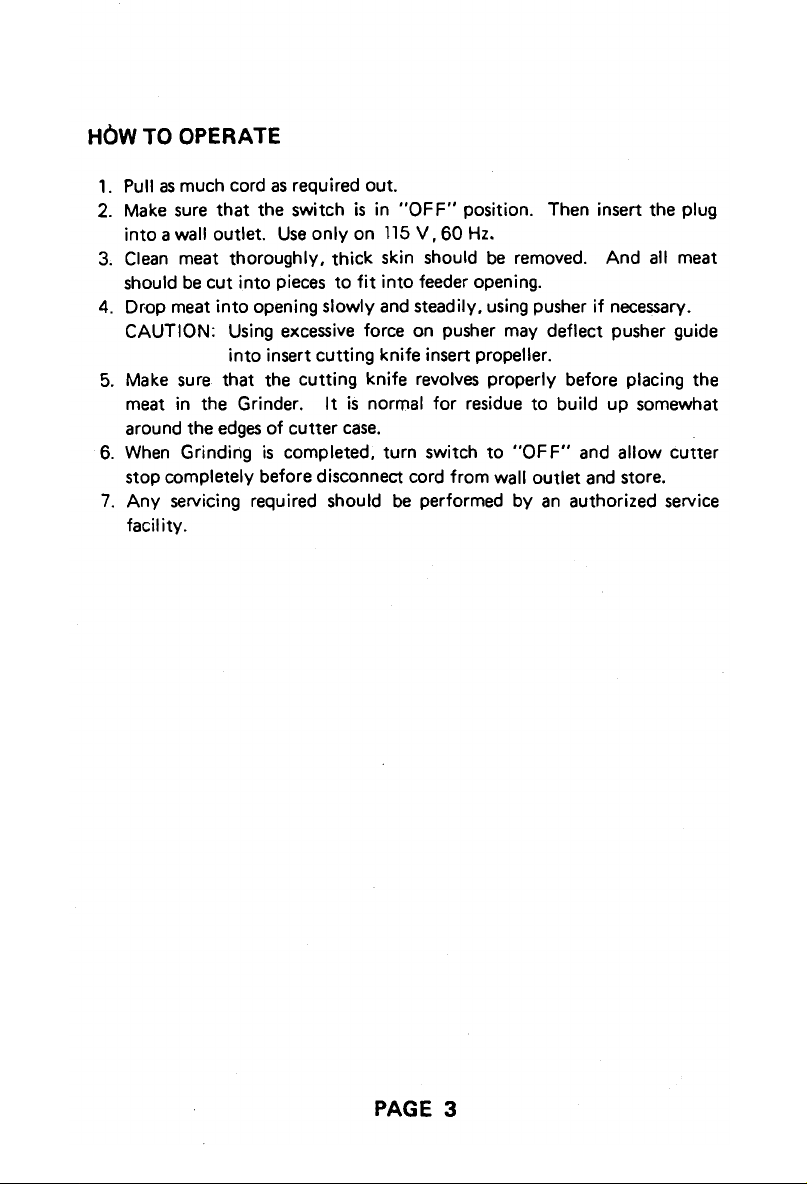 HOW TO OPERATE

1. Pull as much cord as required out.
2. Make sure that the switch is in "OFF" position. Then insert the plug into a wall outlet. Use only on 115 V, 60 Hz.
3. Clean meat thoroughly, thick skin should be removed. And all meat should be cut into pieces to fit into feeder opening.
4. Drop meat into opening slowly and steadily, using pusher if necessary.
CAUTION: Using excessive force on pusher may deflect pusher guide into insert cutting knife insert propeller.
5. Make sure that the cutting knife revolves properly before placing the meat in the Grinder. It is normal for residue to build up somewhat around the edges of cutter case.
6. When Grinding is completed, turn switch to "OFF" and allow cutter stop completely before disconnect cord from wall outlet and store.
7. Any servicing required should be performed by an authorized service facility.

PAGE 3